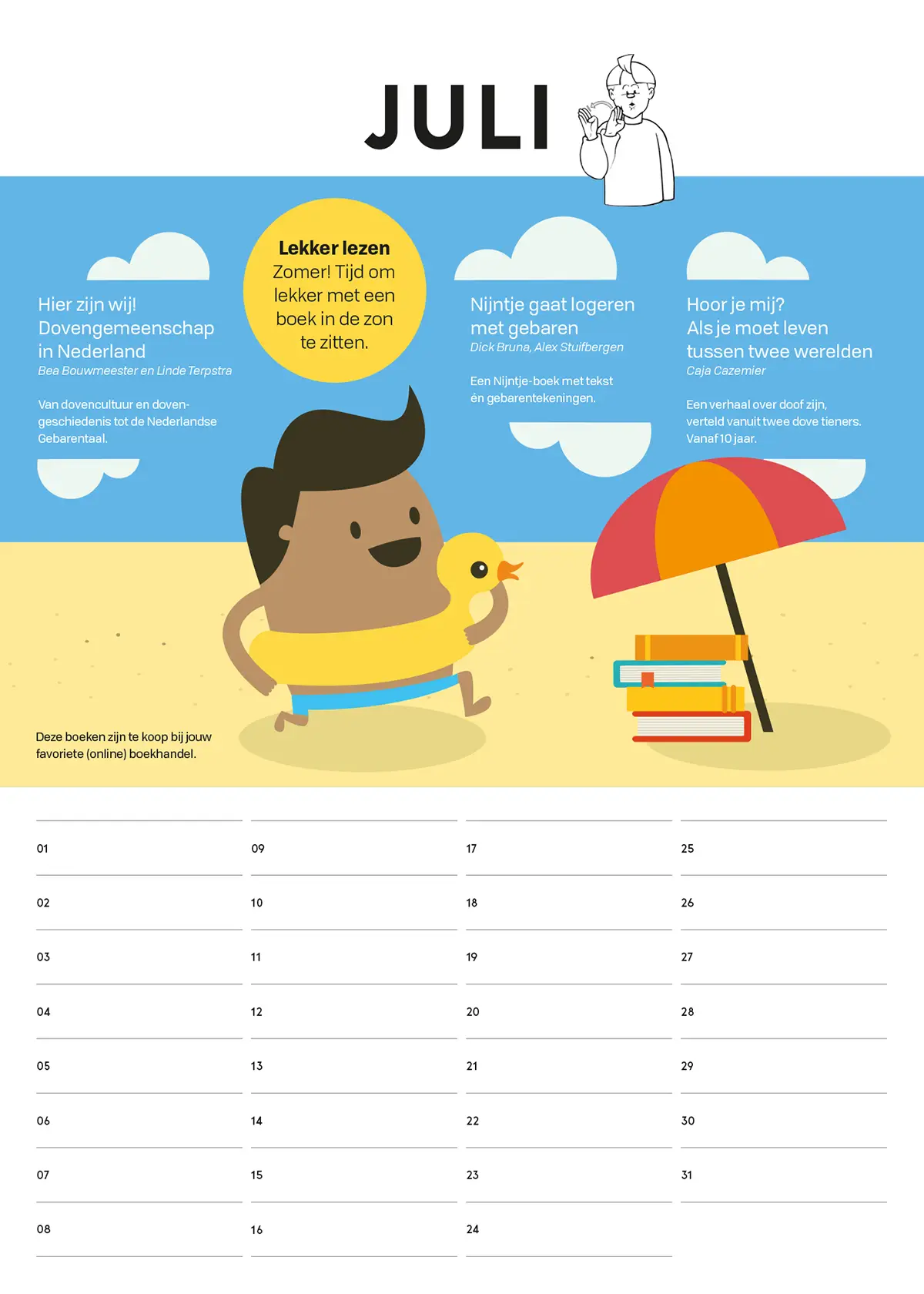 JULI

Hier zijn wij!
Dovengemeenschap in Nederland
Bea Bouwmeester en Linde Terpstra

Van dovencultuur en dovengeschiedenis tot de Nederlandse Gebarentaal.

Lekker lezen
Zomer! Tijd om lekker met een boek in de zon te zitten.

Nijntje gaat logeren met gebaren
Dick Bruna, Alex Stuifbergen

Een Nijntje-boek met tekst én gebarentekeningen.

Hoor je mij?
Als je moet leven tussen twee werelden
Caja Cazemier

Een verhaal over doof zijn, verteld vanuit twee dove tieners. Vanaf 10 jaar.

Deze boeken zijn te koop bij jouw favoriete (online) boekhandel.

01
02
03
04
05
06
07
08

09
10
11
12
13
14
15
16

17
18
19
20
21
22
23
24

25
26
27
28
29
30
31